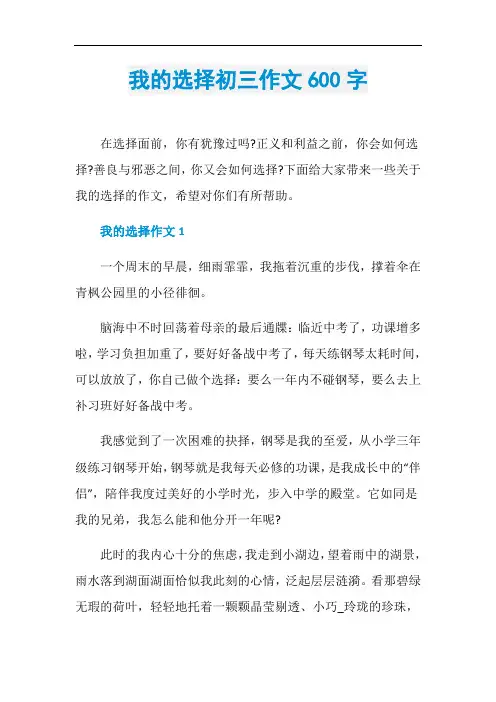 我的选择初三作文 600 字

在选择面前，你有犹豫过吗?正义和利益之前，你会如何选择?善良与邪恶之间，你又会如何选择?下面给大家带来一些关于我的选择的作文，希望对你们有所帮助。

我的选择作文 1

一个周末的早晨，细雨霏霏，我拖着沉重的步伐，撑着伞在青枫公园里的小径徘徊。

脑海中不时回荡着母亲的最后通牒：临近中考了，功课增多啦，学习负担加重了，要好好备战中考了，每天练钢琴太耗时间，可以放放了，你自己做个选择：要么一年内不碰钢琴，要么去上补习班好好备战中考。

我感觉到了一次困难的抉择，钢琴是我的至爱，从小学三年级练习钢琴开始，钢琴就是我每天必修的功课，是我成长中的“伴侣”，陪伴我度过美好的小学时光，步入中学的殿堂。它如同是我的兄弟，我怎么能和他分开一年呢?

此时的我内心十分的焦虑，我走到小湖边，望着雨中的湖景，雨水落到湖面湖面恰似我此刻的心情，泛起层层涟漪。看那碧绿无瑕的荷叶，轻轻地托着一颗颗晶莹剔透、小巧_玲珑的珍珠，